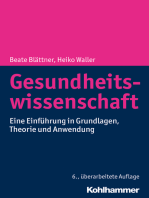 Beate Blättner, Heiko Waller

Gesundheitswissenschaft

Eine Einführung in Grundlagen, Theorie und Anwendung

6., überarbeitete Auflage

Kohlhammer